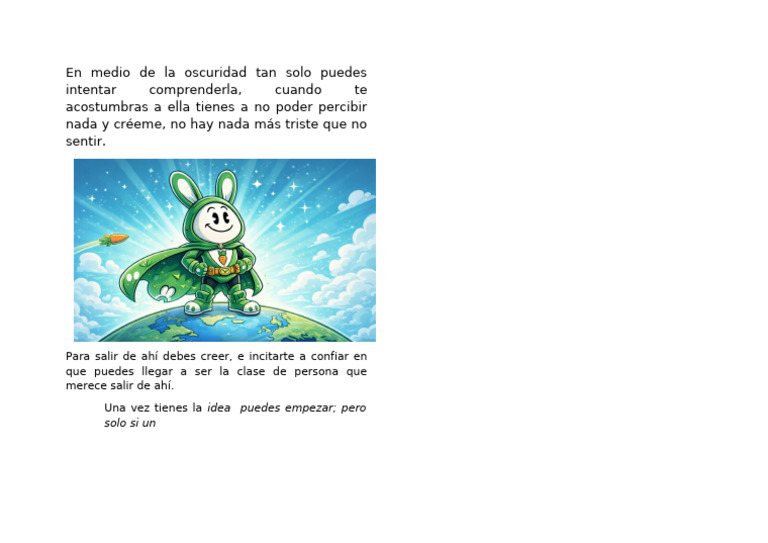 En medio de la oscuridad tan solo puedes intentar comprenderla, cuando te acostumbras a ella tienes a no poder percibir nada y créeme, no hay nada más triste que no sentir.

Para salir de ahí debes creer, e incitarte a confiar en que puedes llegar a ser la clase de persona que merece salir de ahí.

Una vez tienes la idea puedes empezar; pero solo si un